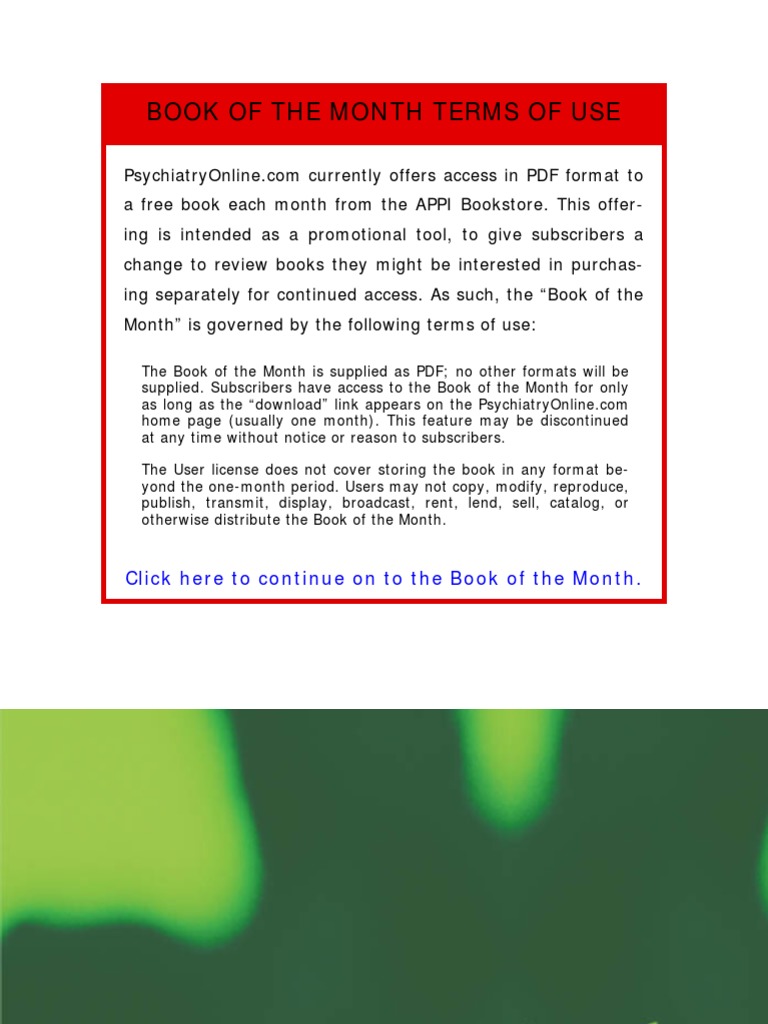 BOOK OF THE MONTH TERMS OF USE

PsychiatryOnline.com currently offers access in PDF format to a free book each month from the APPI Bookstore. This offering is intended as a promotional tool, to give subscribers a change to review books they might be interested in purchasing separately for continued access. As such, the "Book of the Month" is governed by the following terms of use:

The Book of the Month is supplied as PDF; no other formats will be supplied. Subscribers have access to the Book of the Month for only as long as the "download" link appears on the PsychiatryOnline.com home page (usually one month). This feature may be discontinued at any time without notice or reason to subscribers.

The User license does not cover storing the book in any format beyond the one-month period. Users may not copy, modify, reproduce, publish, transmit, display, broadcast, rent, lend, sell, catalog, or otherwise distribute the Book of the Month.

Click here to continue on to the Book of the Month.